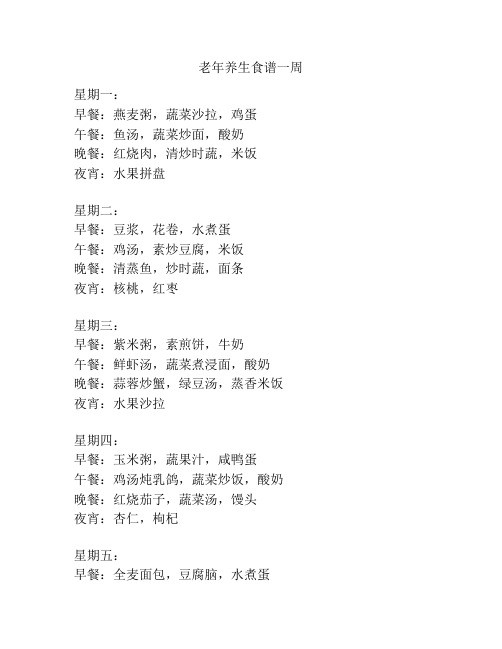 老年养生食谱一周

星期一：
早餐：燕麦粥，蔬菜沙拉，鸡蛋
午餐：鱼汤，蔬菜炒面，酸奶
晚餐：红烧肉，清炒时蔬，米饭
夜宵：水果拼盘

星期二：
早餐：豆浆，花卷，水煮蛋
午餐：鸡汤，素炒豆腐，米饭
晚餐：清蒸鱼，炒时蔬，面条
夜宵：核桃，红枣

星期三：
早餐：紫米粥，素煎饼，牛奶
午餐：鲜虾汤，蔬菜煮浸面，酸奶
晚餐：蒜蓉炒蟹，绿豆汤，蒸香米饭
夜宵：水果沙拉

星期四：
早餐：玉米粥，蔬果汁，咸鸭蛋
午餐：鸡汤炖乳鸽，蔬菜炒饭，酸奶
晚餐：红烧茄子，蔬菜汤，馒头
夜宵：杏仁，枸杞

星期五：
早餐：全麦面包，豆腐脑，水煮蛋